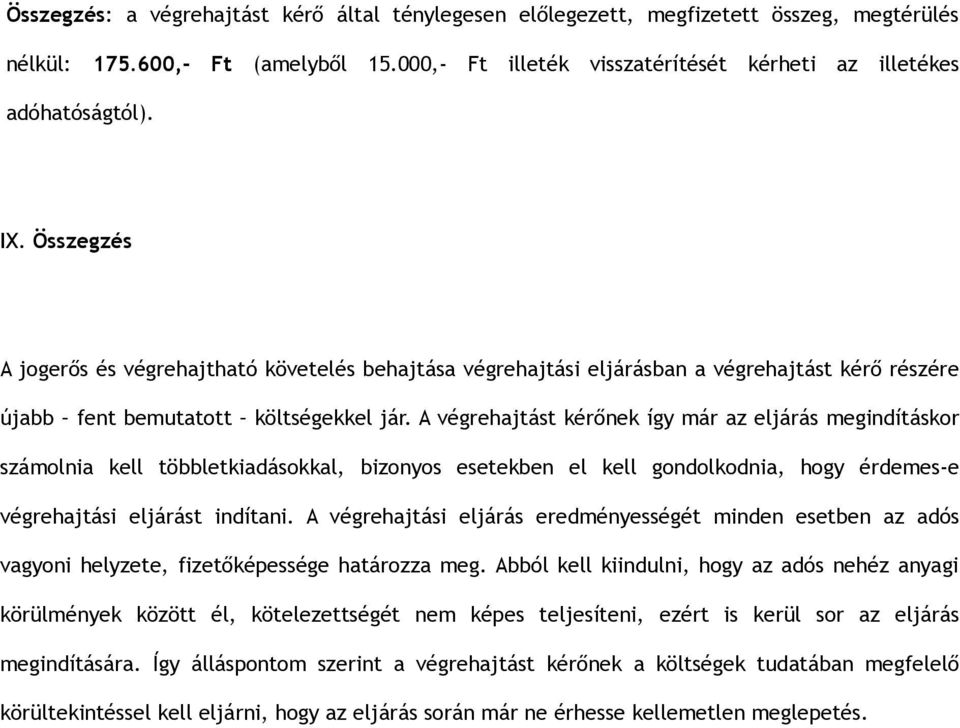 Összegzés: a végrehajtást kérő által ténylegesen előlegezett, megfizetett összeg, megtérülés nélkül: 175.600,- Ft (amelyből 15.000,- Ft illeték visszatérítését kérheti az illetékes adóhatóságtól).

IX. Összegzés

A jogerős és végrehajtható követelés behajtása végrehajtási eljárásban a végrehajtást kérő részére újabb – fent bemutatott – költségekkel jár. A végrehajtást kérőnek így már az eljárás megindításkor számolnia kell többletkiadásokkal, bizonyos esetekben el kell gondolkodnia, hogy érdemes-e végrehajtási eljárást indítani. A végrehajtási eljárás eredményességét minden esetben az adós vagyoni helyzete, fizetőképessége határozza meg. Abból kell kiindulni, hogy az adós nehéz anyagi körülmények között él, kötelezettségét nem képes teljesíteni, ezért is kerül sor az eljárás megindítására. Így álláspontom szerint a végrehajtást kérőnek a költségek tudatában megfelelő körültekintéssel kell eljárni, hogy az eljárás során már ne érhesse kellemetlen meglepetés.